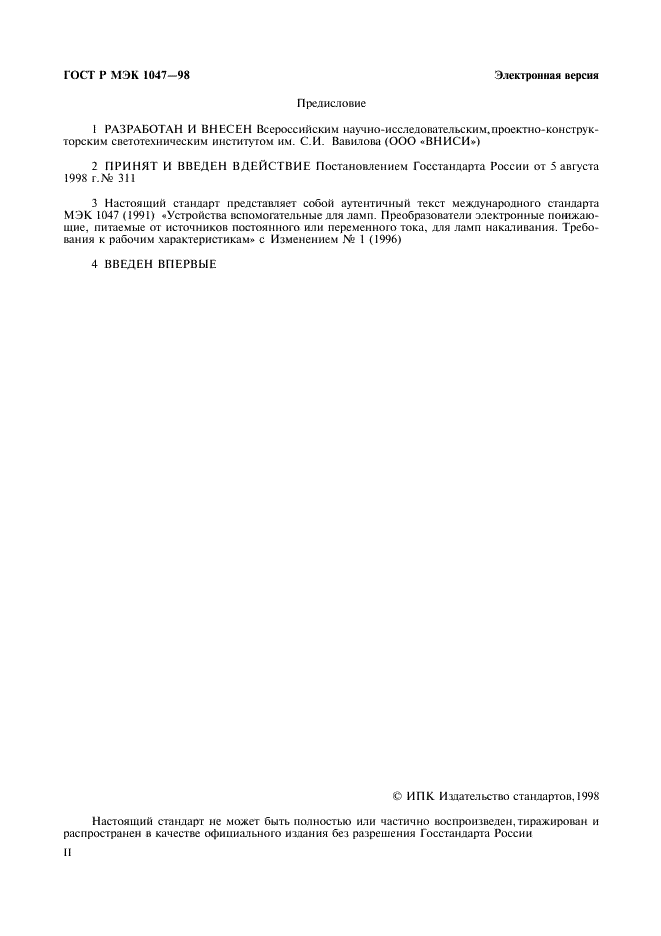 ГОСТ Р МЭК 1047—98

Электронная версия

Предисловие

1 РАЗРАБОТАН И ВНЕСЕН Всероссийским научно-исследовательским, проектно-конструкторским светотехническим институтом им. С.И. Вавилова (ООО «ВНИСИ»)

2 ПРИНЯТ И ВВЕДЕН ВДЕЙСТВИЕ Постановлением Госстандарта России от 5 августа 1998 г. № 311

3 Настоящий стандарт представляет собой аутентичный текст международного стандарта МЭК 1047 (1991) «Устройства вспомогательные для ламп. Преобразователи электронные понижающие, питаемые от источников постоянного или переменного тока, для ламп накаливания. Требования к рабочим характеристикам» с Изменением № 1 (1996)

4 ВВЕДЕН ВПЕРВЫЕ

© ИПК Издательство стандартов, 1998

Настоящий стандарт не может быть полностью или частично воспроизведен, тиражирован и распространен в качестве официального издания без разрешения Госстандарта России

II